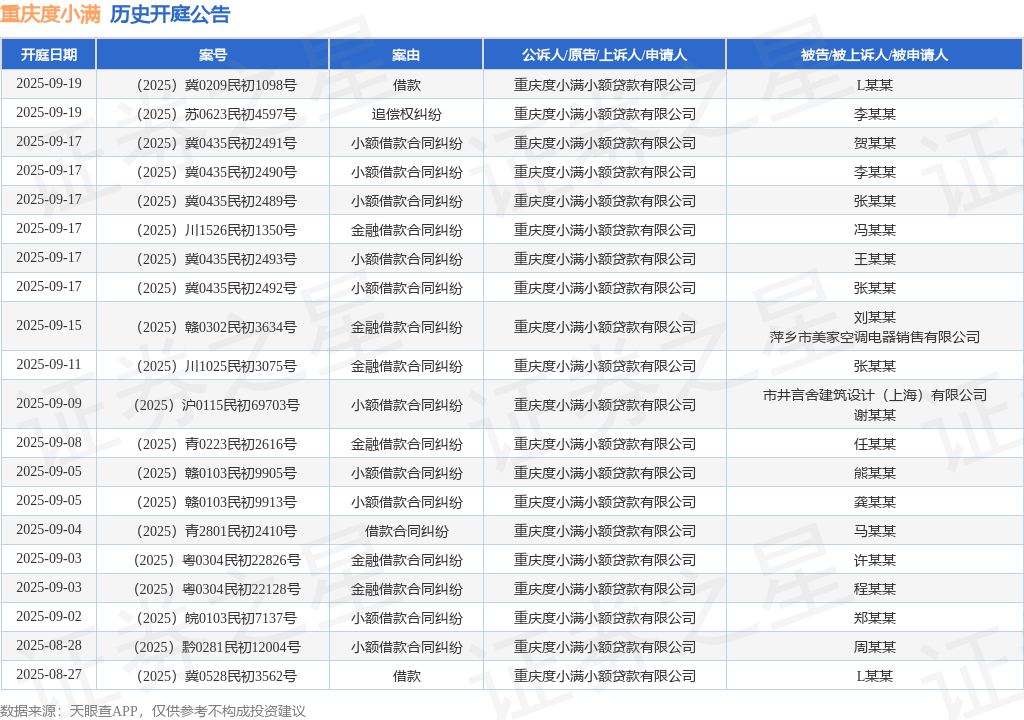 重庆度小满 历史开庭公告

| 开庭日期 | 案号 | 案由 | 公诉人/原告/上诉人/申请人 | 被告/被上诉人/被申请人 |
|---|---|---|---|---|
| 2025-09-19 | （2025）冀0209民初1098号 | 借款 | 重庆度小满小额贷款有限公司 | L某某 |
| 2025-09-19 | （2025）苏0623民初4597号 | 追偿权纠纷 | 重庆度小满小额贷款有限公司 | 李某某 |
| 2025-09-17 | （2025）冀0435民初2491号 | 小额借款合同纠纷 | 重庆度小满小额贷款有限公司 | 贺某某 |
| 2025-09-17 | （2025）冀0435民初2490号 | 小额借款合同纠纷 | 重庆度小满小额贷款有限公司 | 李某某 |
| 2025-09-17 | （2025）冀0435民初2489号 | 小额借款合同纠纷 | 重庆度小满小额贷款有限公司 | 张某某 |
| 2025-09-17 | （2025）川1526民初1350号 | 金融借款合同纠纷 | 重庆度小满小额贷款有限公司 | 冯某某 |
| 2025-09-17 | （2025）冀0435民初2493号 | 小额借款合同纠纷 | 重庆度小满小额贷款有限公司 | 王某某 |
| 2025-09-17 | （2025）冀0435民初2492号 | 小额借款合同纠纷 | 重庆度小满小额贷款有限公司 | 张某某 |
| 2025-09-15 | （2025）赣0302民初3634号 | 金融借款合同纠纷 | 重庆度小满小额贷款有限公司 | 刘某某 萍乡市美家空调电器销售有限公司 |
| 2025-09-11 | （2025）川1025民初3075号 | 金融借款合同纠纷 | 重庆度小满小额贷款有限公司 | 张某某 |
| 2025-09-09 | （2025）沪0115民初69703号 | 小额借款合同纠纷 | 重庆度小满小额贷款有限公司 | 市井言舍建筑设计（上海）有限公司 谢某某 |
| 2025-09-08 | （2025）青0223民初2616号 | 金融借款合同纠纷 | 重庆度小满小额贷款有限公司 | 任某某 |
| 2025-09-05 | （2025）赣0103民初9905号 | 小额借款合同纠纷 | 重庆度小满小额贷款有限公司 | 熊某某 |
| 2025-09-05 | （2025）赣0103民初9913号 | 小额借款合同纠纷 | 重庆度小满小额贷款有限公司 | 龚某某 |
| 2025-09-04 | （2025）青2801民初2410号 | 借款合同纠纷 | 重庆度小满小额贷款有限公司 | 马某某 |
| 2025-09-03 | （2025）粤0304民初22826号 | 金融借款合同纠纷 | 重庆度小满小额贷款有限公司 | 许某某 |
| 2025-09-03 | （2025）粤0304民初22128号 | 金融借款合同纠纷 | 重庆度小满小额贷款有限公司 | 程某某 |
| 2025-09-02 | （2025）皖0103民初7137号 | 小额借款合同纠纷 | 重庆度小满小额贷款有限公司 | 郑某某 |
| 2025-08-28 | （2025）黔0281民初12004号 | 小额借款合同纠纷 | 重庆度小满小额贷款有限公司 | 周某某 |
| 2025-08-27 | （2025）冀0528民初3562号 | 借款 | 重庆度小满小额贷款有限公司 | L某某 |

数据来源：天眼查APP，仅供参考不构成投资建议